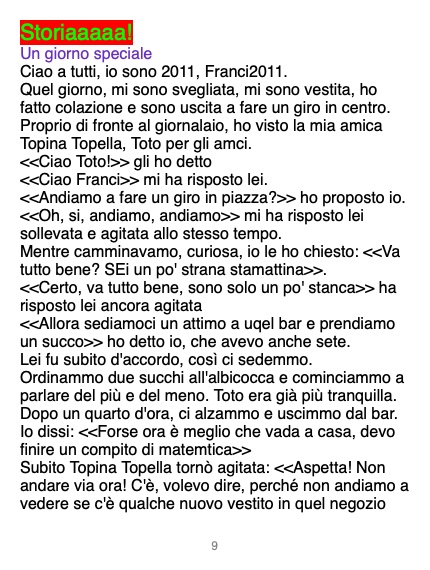 Storiaaaaa!

Un giorno speciale

Ciao a tutti, io sono 2011, Franci2011.

Quel giorno, mi sono svegliata, mi sono vestita, ho fatto colazione e sono uscita a fare un giro in centro.

Proprio di fronte al giornalaio, ho visto la mia amica Topina Topella, Toto per gli amci.

<<Ciao Toto!>> gli ho detto

<<Ciao Franci>> mi ha risposto lei.

<<Andiamo a fare un giro in piazza?>> ho proposto io.

<<Oh, si, andiamo, andiamo>> mi ha risposto lei sollevata e agitata allo stesso tempo.

Mentre camminavamo, curiosa, io le ho chiesto: <<Va tutto bene? SEi un po' strana stamattina>>.

<<Certo, va tutto bene, sono solo un po' stanca>> ha risposto lei ancora agitata

<<Allora sediamoci un attimo a uqel bar e prendiamo un succo>> ho detto io, che avevo anche sete.

Lei fu subito d'accordo, così ci sedemmo.

Ordinammo due succhi all'albicocca e cominciammo a parlare del più e del meno. Toto era già più tranquilla.

Dopo un quarto d'ora, ci alzammo e uscimmo dal bar.

Io dissi: <<Forse ora è meglio che vada a casa, devo finire un compito di matemtica>>

Subito Topina Topella tornò agitata: <<Aspetta! Non andare via ora! C'è, volevo dire, perché non andiamo a vedere se c'è qualche nuovo vestito in quel negozio

9